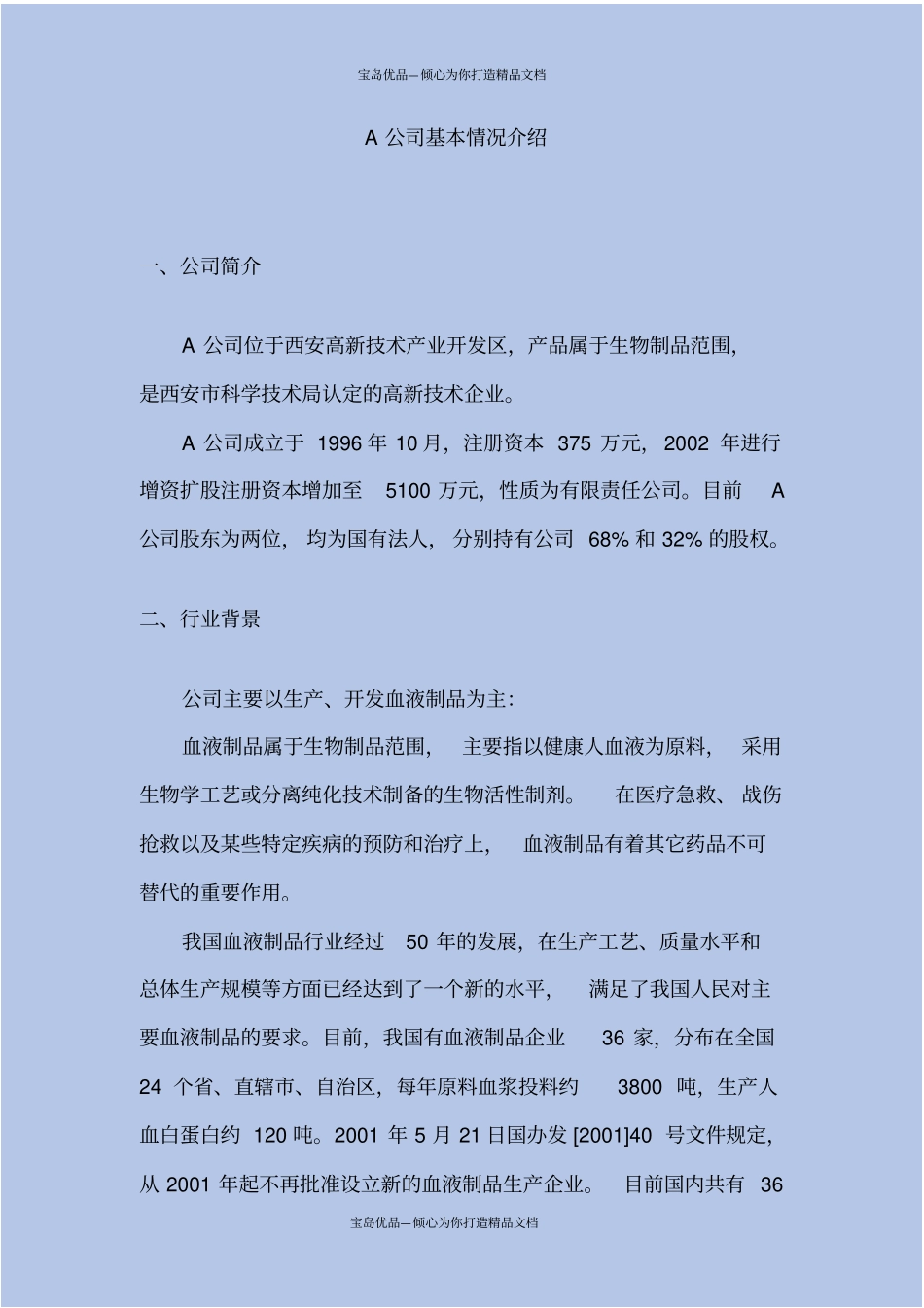 宝岛优品—倾心为你打造精品文档

A 公司基本情况介绍

一、公司简介

A 公司位于西安高新技术产业开发区，产品属于生物制品范围，是西安市科学技术局认定的高新技术企业。

A 公司成立于 1996 年 10 月，注册资本 375 万元，2002 年进行增资扩股注册资本增加至 5100 万元，性质为有限责任公司。目前 A 公司股东为两位，均为国有法人，分别持有公司 68% 和 32% 的股权。

二、行业背景

公司主要以生产、开发血液制品为主：

血液制品属于生物制品范围，主要指以健康人血液为原料，采用生物学工艺或分离纯化技术制备的生物活性制剂。在医疗急救、战伤抢救以及某些特定疾病的预防和治疗上，血液制品有着其它药品不可替代的重要作用。

我国血液制品行业经过 50 年的发展，在生产工艺、质量水平和总体生产规模等方面已经达到了一个新的水平，满足了我国人民对主要血液制品的要求。目前，我国有血液制品企业 36 家，分布在全国 24 个省、直辖市、自治区，每年原料血浆投料约 3800 吨，生产人血白蛋白约 120 吨。2001 年 5 月 21 日国办发 [2001]40 号文件规定，从 2001 年起不再批准设立新的血液制品生产企业。目前国内共有 36

宝岛优品—倾心为你打造精品文档